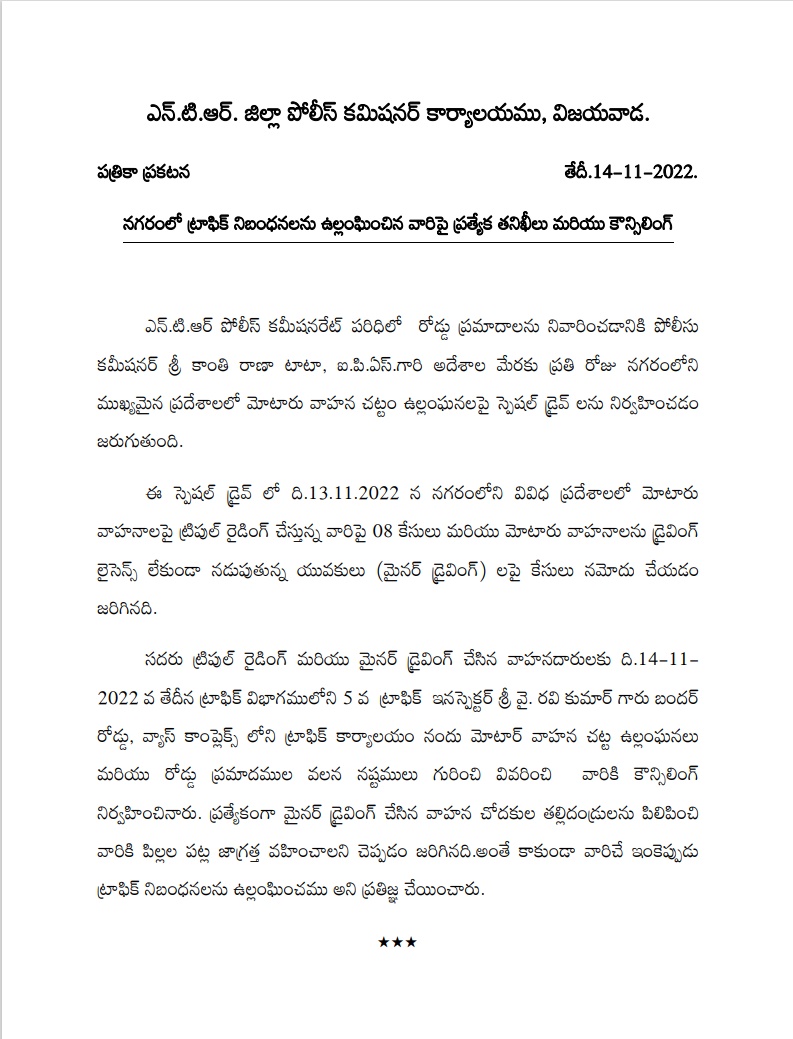 ఎన్.టి.ఆర్. జిల్లా పోలీస్ కమిషనర్ కార్యాలయము, విజయవాడ.

పత్రికా ప్రకటన తేదీ.14-11-2022.

నగరంలో ట్రాఫిక్ నిబంధనలను ఉల్లంఘించిన వారిపై ప్రత్యేక తనిఖీలు మరియు కౌన్సిలింగ్

ఎన్.టి.ఆర్ పోలీస్ కమీషనరేట్ పరిధిలో రోడ్డు ప్రమాదాలను నివారించడానికి పోలీసు కమీషనర్ శ్రీ కాంతి రాణా టాటా, ఐ.పి.ఎస్.గారి అదేశాల మేరకు ప్రతి రోజు నగరంలోని ముఖ్యమైన ప్రదేశాలలో మోటారు వాహన చట్టం ఉల్లంఘనలపై స్పెషల్ డ్రైవ్ లను నిర్వహించడం జరుగుతుంది.

ఈ స్పెషల్ డ్రైవ్ లో ది.13.11.2022 న నగరంలోని వివిధ ప్రదేశాలలో మోటారు వాహనాలపై ట్రిపుల్ రైడింగ్ చేస్తున్న వారిపై 08 కేసులు మరియు మోటారు వాహనాలను డ్రైవింగ్ లైసెన్స్ లేకుండా నడుపుతున్న యువకులు (మైనర్ డ్రైవింగ్) లపై కేసులు నమోదు చేయడం జరిగినది.

సదరు ట్రిపుల్ రైడింగ్ మరియు మైనర్ డ్రైవింగ్ చేసిన వాహనదారులకు ది.14-11-2022 వ తేదీన ట్రాఫిక్ విభాగములోని 5 వ ట్రాఫిక్ ఇనస్పెక్టర్ శ్రీ వై. రవి కుమార్ గారు బందర్ రోడ్డు, వ్యాస్ కాంప్లెక్స్ లోని ట్రాఫిక్ కార్యాలయం నందు మోటార్ వాహన చట్ట ఉల్లంఘనలు మరియు రోడ్డు ప్రమాదముల వలన నష్టములు గురించి వివరించి వారికి కౌన్సిలింగ్ నిర్వహించినారు. ప్రత్యేకంగా మైనర్ డ్రైవింగ్ చేసిన వాహన చోదకుల తల్లిదండ్రులను పిలిపించి వారికి పిల్లల పట్ల జాగ్రత్త వహించాలని చెప్పడం జరిగినది.అంతే కాకుండా వారిచే ఇంకెప్పుడు ట్రాఫిక్ నిబంధనలను ఉల్లంఘించము అని ప్రతిజ్ఞ చేయించారు.

★★★